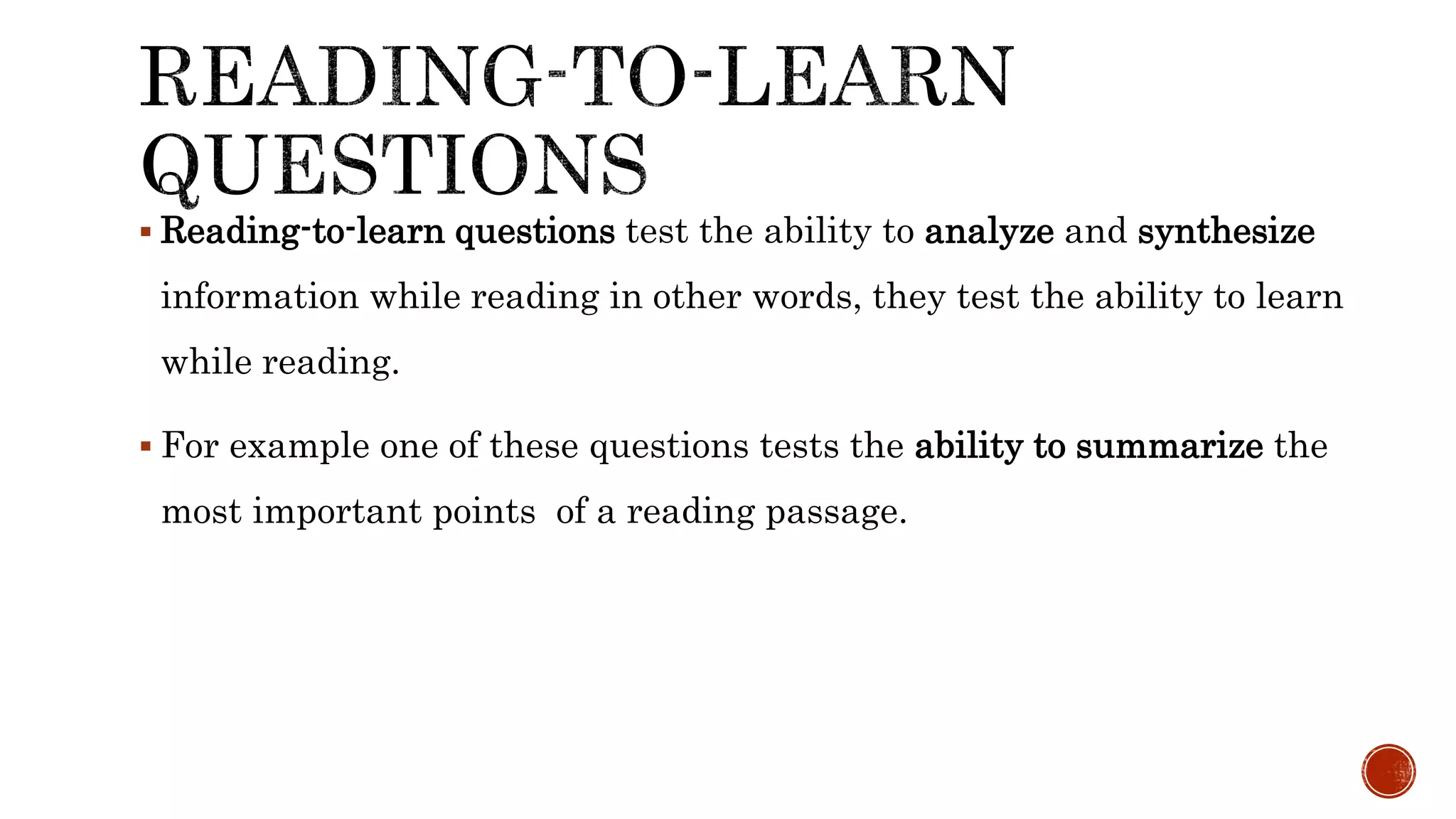 READING-TO-LEARN QUESTIONS

▪ Reading-to-learn questions test the ability to analyze and synthesize information while reading in other words, they test the ability to learn while reading.

▪ For example one of these questions tests the ability to summarize the most important points of a reading passage.